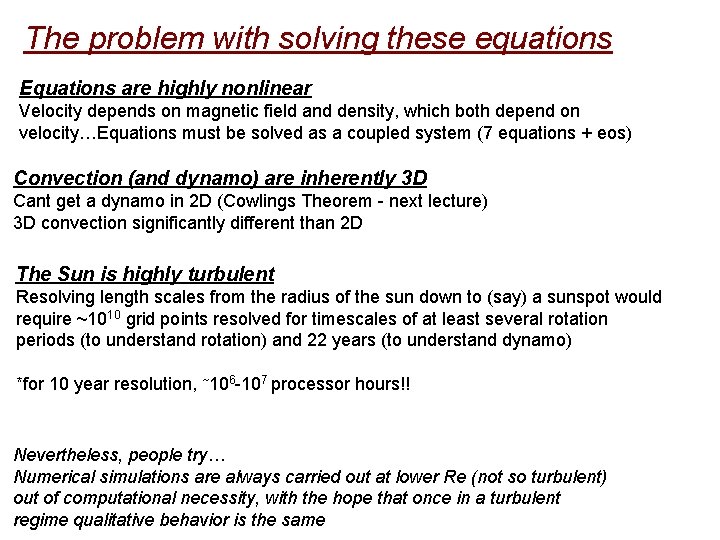 The problem with solving these equations

Equations are highly nonlinear
Velocity depends on magnetic field and density, which both depend on velocity…Equations must be solved as a coupled system (7 equations + eos)

Convection (and dynamo) are inherently 3D
Cant get a dynamo in 2D (Cowlings Theorem - next lecture)
3D convection significantly different than 2D

The Sun is highly turbulent
Resolving length scales from the radius of the sun down to (say) a sunspot would require ~$10^{10}$ grid points resolved for timescales of at least several rotation periods (to understand rotation) and 22 years (to understand dynamo)

*for 10 year resolution, ~$10^6$-$10^7$ processor hours!!

Nevertheless, people try…
Numerical simulations are always carried out at lower Re (not so turbulent) out of computational necessity, with the hope that once in a turbulent regime qualitative behavior is the same